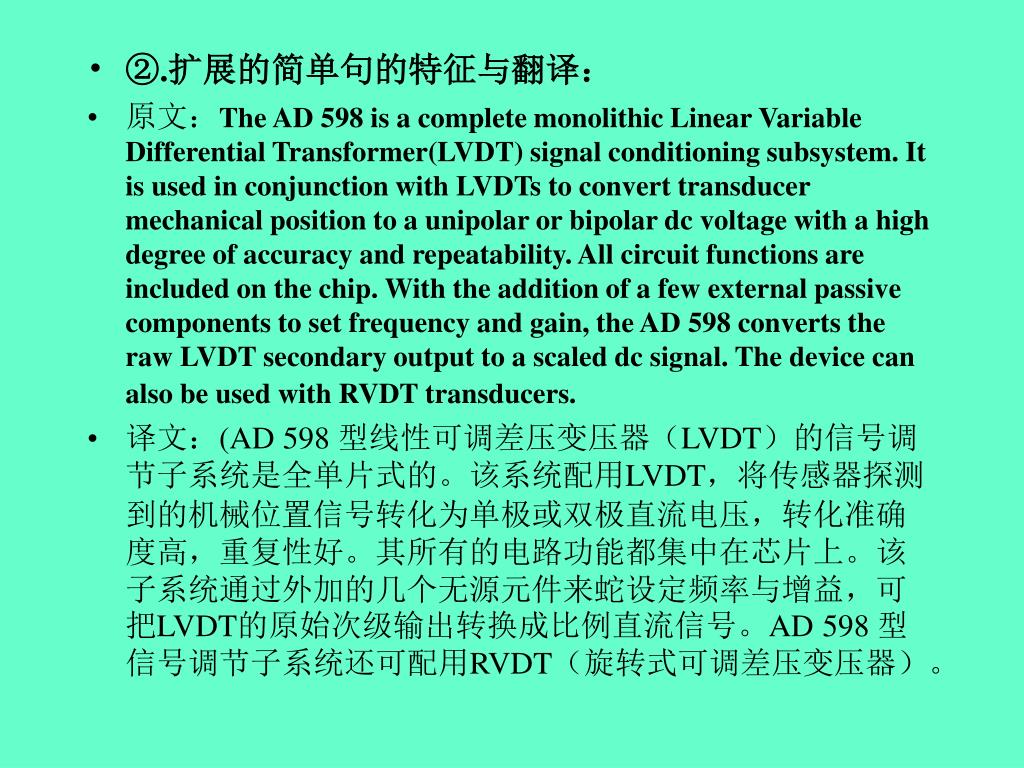 • ②.扩展的简单句的特征与翻译：

• 原文：The AD 598 is a complete monolithic Linear Variable Differential Transformer(LVDT) signal conditioning subsystem. It is used in conjunction with LVDTs to convert transducer mechanical position to a unipolar or bipolar dc voltage with a high degree of accuracy and repeatability. All circuit functions are included on the chip. With the addition of a few external passive components to set frequency and gain, the AD 598 converts the raw LVDT secondary output to a scaled dc signal. The device can also be used with RVDT transducers.

• 译文：(AD 598 型线性可调差压变压器（LVDT）的信号调节子系统是全单片式的。该系统配用LVDT，将传感器探测到的机械位置信号转化为单极或双极直流电压，转化准确度高，重复性好。其所有的电路功能都集中在芯片上。该子系统通过外加的几个无源元件来蛇设定频率与增益，可把LVDT的原始次级输出转换成比例直流信号。AD 598 型信号调节子系统还可配用RVDT（旋转式可调差压变压器）。